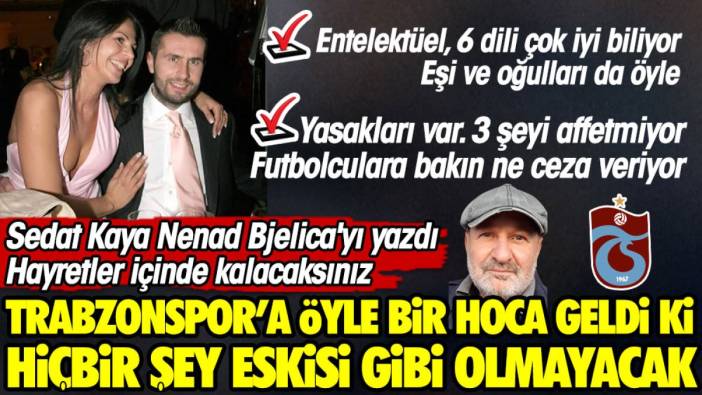 Entelektüel, 6 dili çok iyi biliyor
Eşi ve oğulları da öyle

Yasakları var. 3 şeyi affetmiyor
Futbolculara bakın ne ceza veriyor

Sedat Kaya Nenad Bjelica'yı yazdı
Hayretler içinde kalacaksınız

1967

TRABZONSPOR'A ÖYLE BİR HOCA GELDİ Kİ
HİÇBİR ŞEY ESKİSİ GİBİ OLMAYACAK